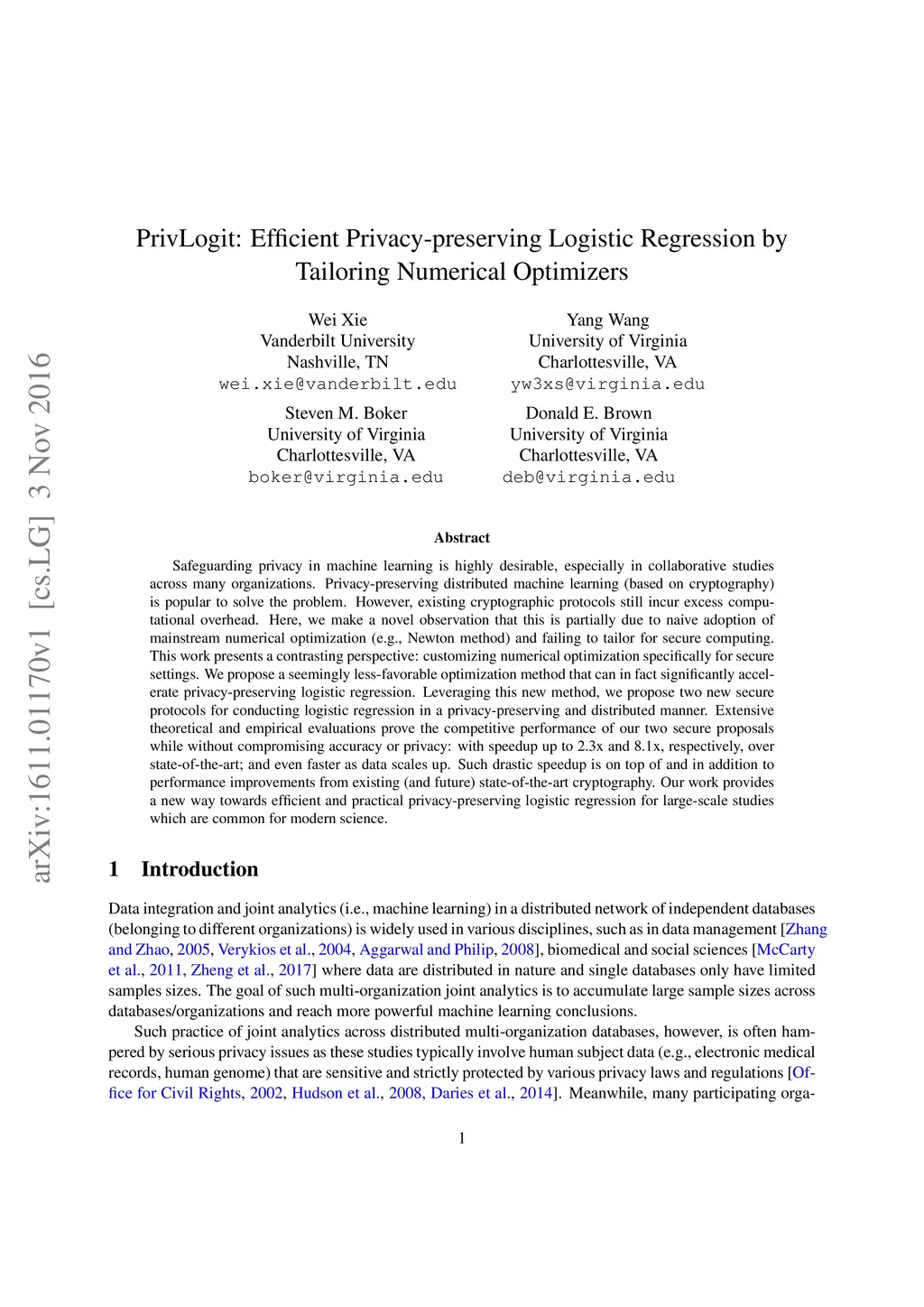 arXiv:1611.01170v1 [cs.LG] 3 Nov 2016

PrivLogit: Efficient Privacy-preserving Logistic Regression by Tailoring Numerical Optimizers

Wei Xie
Vanderbilt University
Nashville, TN
wei.xie@vanderbilt.edu

Yang Wang
University of Virginia
Charlottesville, VA
yw3xs@virginia.edu

Steven M. Boker
University of Virginia
Charlottesville, VA
boker@virginia.edu

Donald E. Brown
University of Virginia
Charlottesville, VA
deb@virginia.edu

Abstract

Safeguarding privacy in machine learning is highly desirable, especially in collaborative studies across many organizations. Privacy-preserving distributed machine learning (based on cryptography) is popular to solve the problem. However, existing cryptographic protocols still incur excess computational overhead. Here, we make a novel observation that this is partially due to naive adoption of mainstream numerical optimization (e.g., Newton method) and failing to tailor for secure computing. This work presents a contrasting perspective: customizing numerical optimization specifically for secure settings. We propose a seemingly less-favorable optimization method that can in fact significantly accelerate privacy-preserving logistic regression. Leveraging this new method, we propose two new secure protocols for conducting logistic regression in a privacy-preserving and distributed manner. Extensive theoretical and empirical evaluations prove the competitive performance of our two secure proposals while without compromising accuracy or privacy: with speedup up to 2.3x and 8.1x, respectively, over state-of-the-art; and even faster as data scales up. Such drastic speedup is on top of and in addition to performance improvements from existing (and future) state-of-the-art cryptography. Our work provides a new way towards efficient and practical privacy-preserving logistic regression for large-scale studies which are common for modern science.

1 Introduction

Data integration and joint analytics (i.e., machine learning) in a distributed network of independent databases (belonging to different organizations) is widely used in various disciplines, such as in data management [Zhang and Zhao, 2005, Verykios et al., 2004, Aggarwal and Philip, 2008], biomedical and social sciences [McCarty et al., 2011, Zheng et al., 2017] where data are distributed in nature and single databases only have limited samples sizes. The goal of such multi-organization joint analytics is to accumulate large sample sizes across databases/organizations and reach more powerful machine learning conclusions.

Such practice of joint analytics across distributed multi-organization databases, however, is often hampered by serious privacy issues as these studies typically involve human subject data (e.g., electronic medical records, human genome) that are sensitive and strictly protected by various privacy laws and regulations [Office for Civil Rights, 2002, Hudson et al., 2008, Daries et al., 2014]. Meanwhile, many participating orga-

1